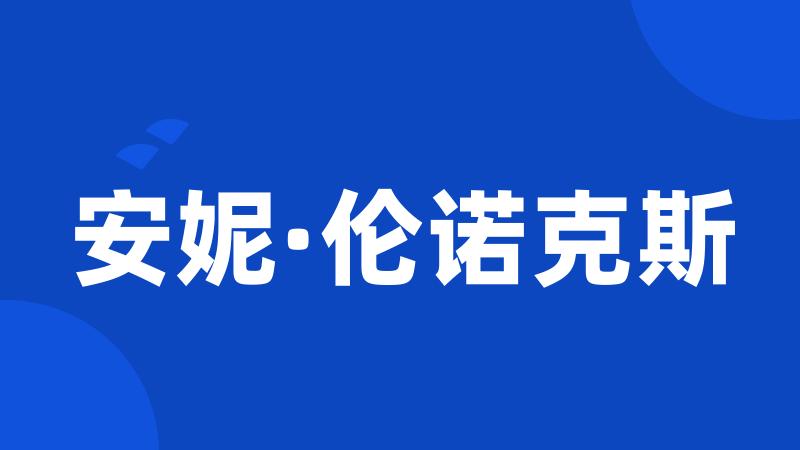 安妮·伦诺克斯